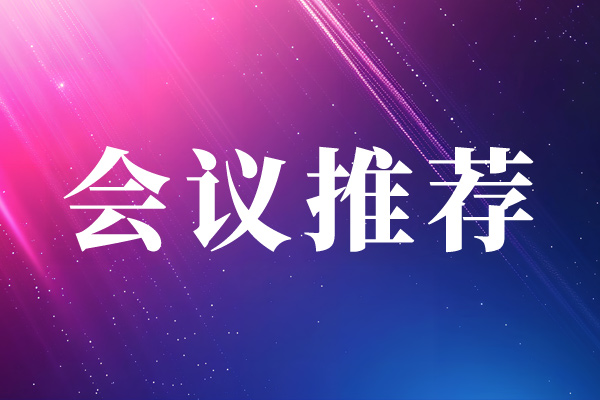 会议推荐